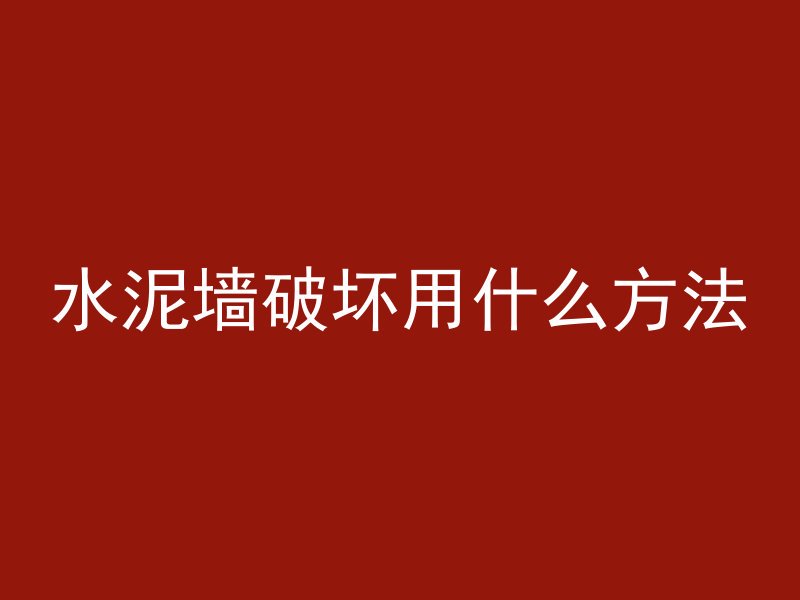 水泥墙破坏用什么方法